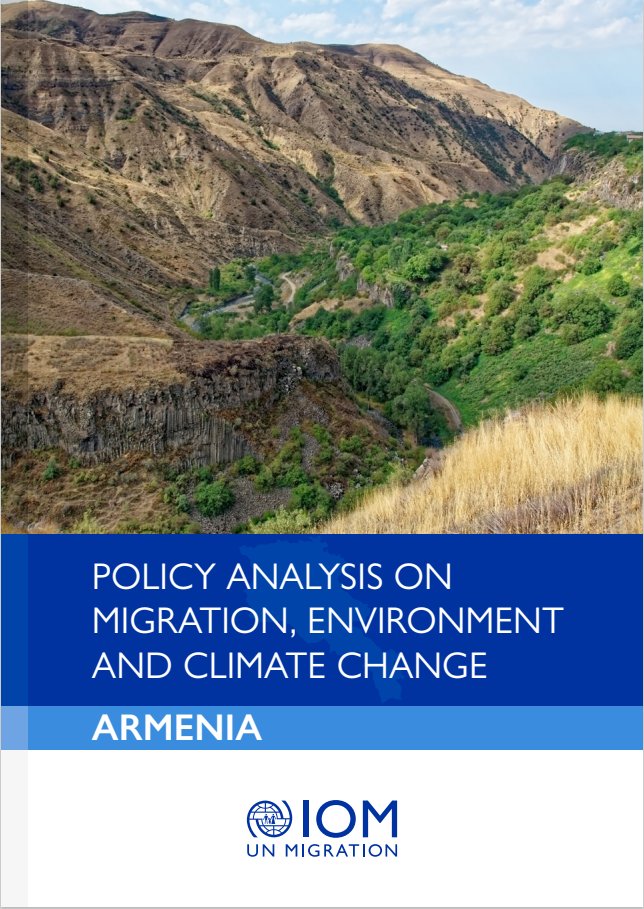 POLICY ANALYSIS ON MIGRATION, ENVIRONMENT AND CLIMATE CHANGE

ARMENIA

IOM
UN MIGRATION